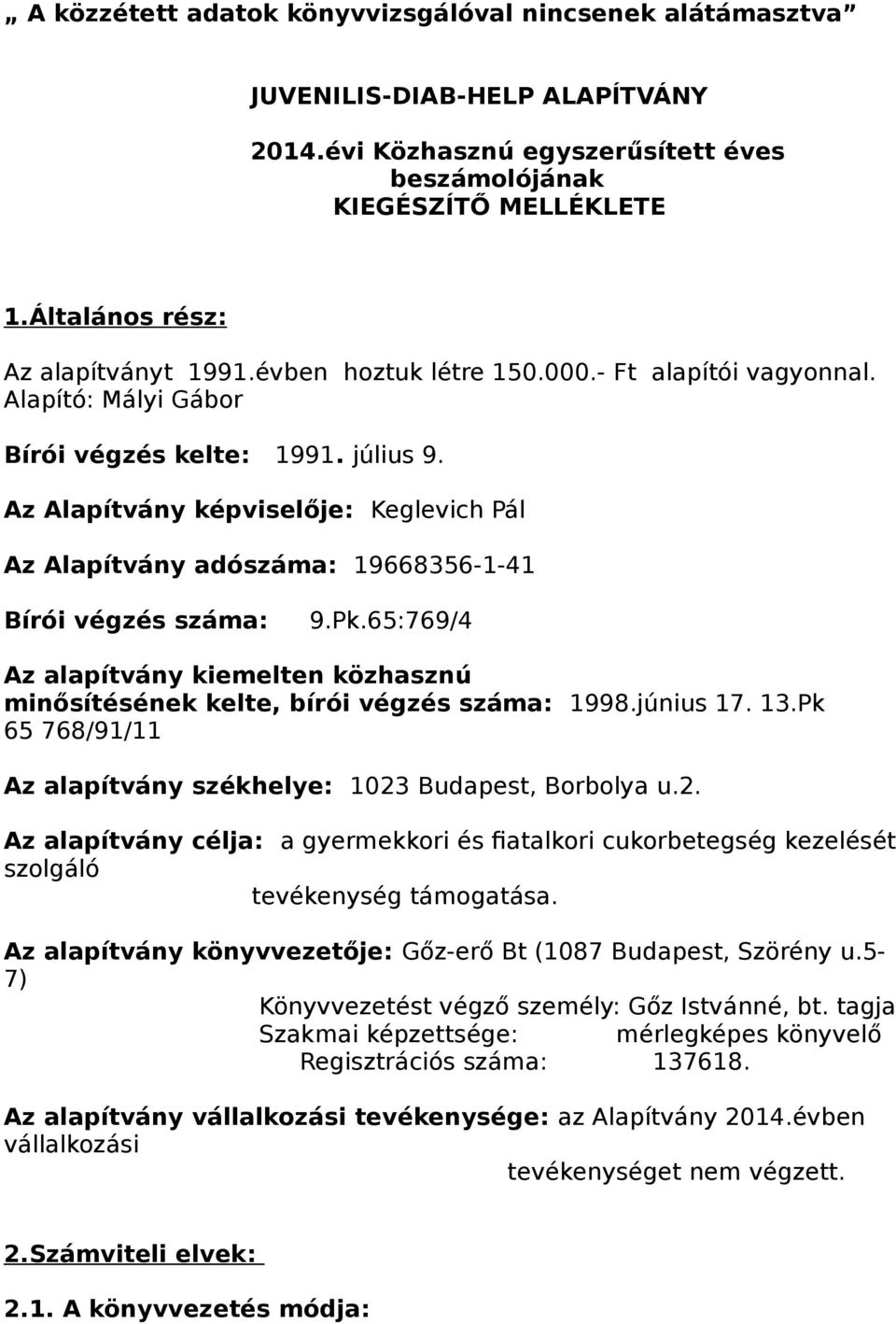 „ A közzétett adatok könyvvizsgálóval nincsenek alátámasztva”

JUVENILIS-DIAB-HELP ALAPÍTVÁNY

2014.évi Közhasznú egyszerűsített éves beszámolójának KIEGÉSZÍTŐ MELLÉKLETE

1.Általános rész:

Az alapítványt 1991.évben hoztuk létre 150.000.- Ft alapítói vagyonnal. Alapító: Mályi Gábor

Bírói végzés kelte: 1991. július 9.

Az Alapítvány képviselője: Keglevich Pál

Az Alapítvány adószáma: 19668356-1-41

Bírói végzés száma: 9.Pk.65:769/4

Az alapítvány kiemelten közhasznú minősítésének kelte, bírói végzés száma: 1998.június 17. 13.Pk 65 768/91/11

Az alapítvány székhelye: 1023 Budapest, Borbolya u.2.

Az alapítvány célja: a gyermekkori és fiatalkori cukorbetegség kezelését szolgáló tevékenység támogatása.

Az alapítvány könyvvezetője: Gőz-erő Bt (1087 Budapest, Szörény u.5-7)
Könyvvezetést végző személy: Gőz Istvánné, bt. tagja
Szakmai képzettsége: mérlegképes könyvelő
Regisztrációs száma: 137618.

Az alapítvány vállalkozási tevékenysége: az Alapítvány 2014.évben vállalkozási tevékenységet nem végzett.

2.Számviteli elvek:

2.1. A könyvvezetés módja: